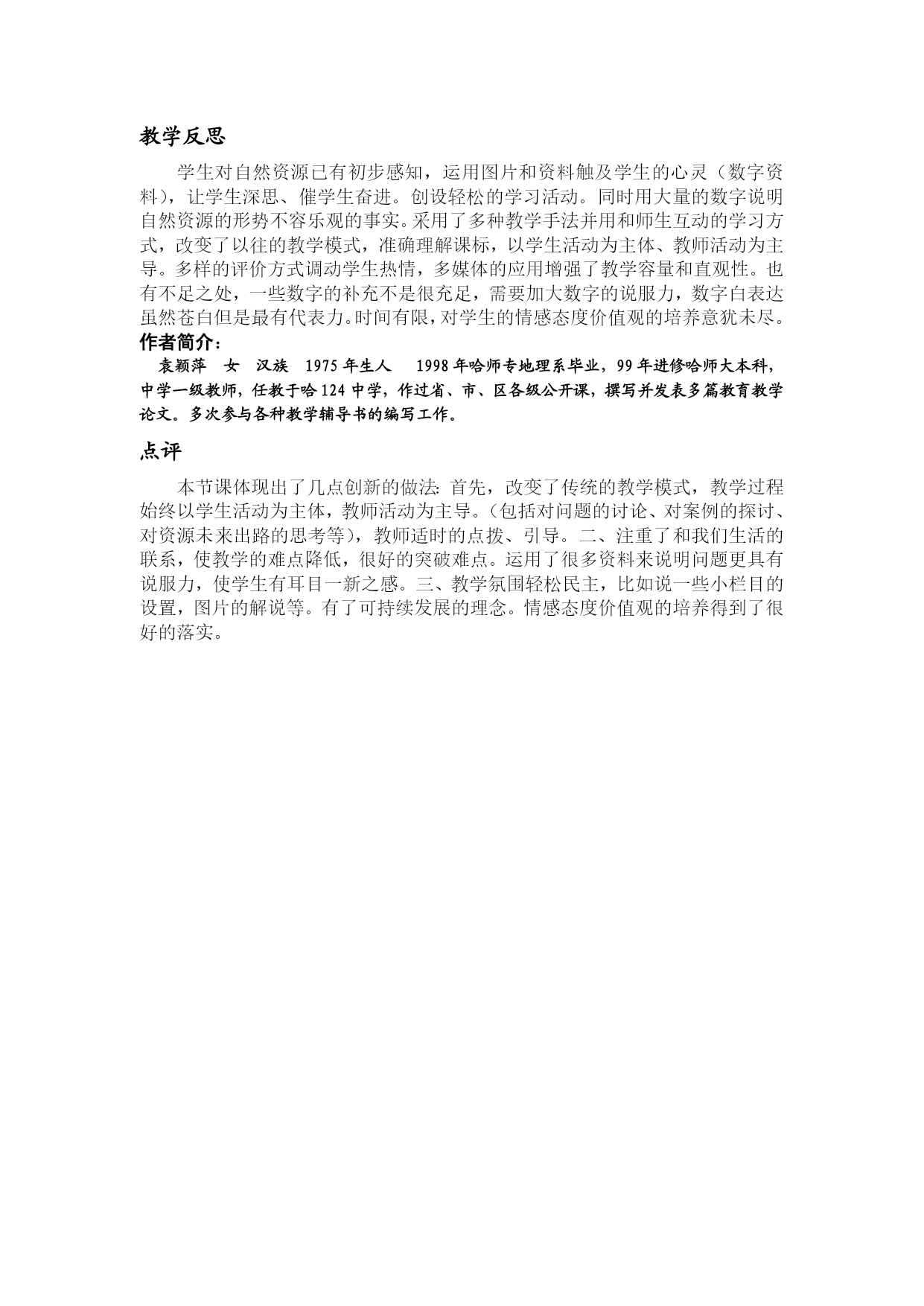 教学反思

学生对自然资源已有初步感知，运用图片和资料触及学生的心灵（数字资料），让学生深思、催学生奋进。创设轻松的学习活动。同时用大量的数字说明自然资源的形势不容乐观的事实。采用了多种教学手法并用和师生互动的学习方式，改变了以往的教学模式，准确理解课标，以学生活动为主体、教师活动为主导。多样的评价方式调动学生热情，多媒体的应用增强了教学容量和直观性。也有不足之处，一些数字的补充不是很充足，需要加大数字的说服力，数字白表达虽然苍白但是最有代表力。时间有限，对学生的情感态度价值观的培养意犹未尽。

作者简介：

袁颖萍　女　汉族　1975年生人　1998年哈师专地理系毕业，99年进修哈师大本科，中学一级教师，任教于哈124中学，作过省、市、区各级公开课，撰写并发表多篇教育教学论文。多次参与各种教学辅导书的编写工作。

点评

本节课体现出了几点创新的做法：首先，改变了传统的教学模式，教学过程始终以学生活动为主体，教师活动为主导。（包括对问题的讨论、对案例的探讨、对资源未来出路的思考等），教师适时的点拨、引导。二、注重了和我们生活的联系，使教学的难点降低，很好的突破难点。运用了很多资料来说明问题更具有说服力，使学生有耳目一新之感。三、教学氛围轻松民主，比如说一些小栏目的设置，图片的解说等。有了可持续发展的理念。情感态度价值观的培养得到了很好的落实。